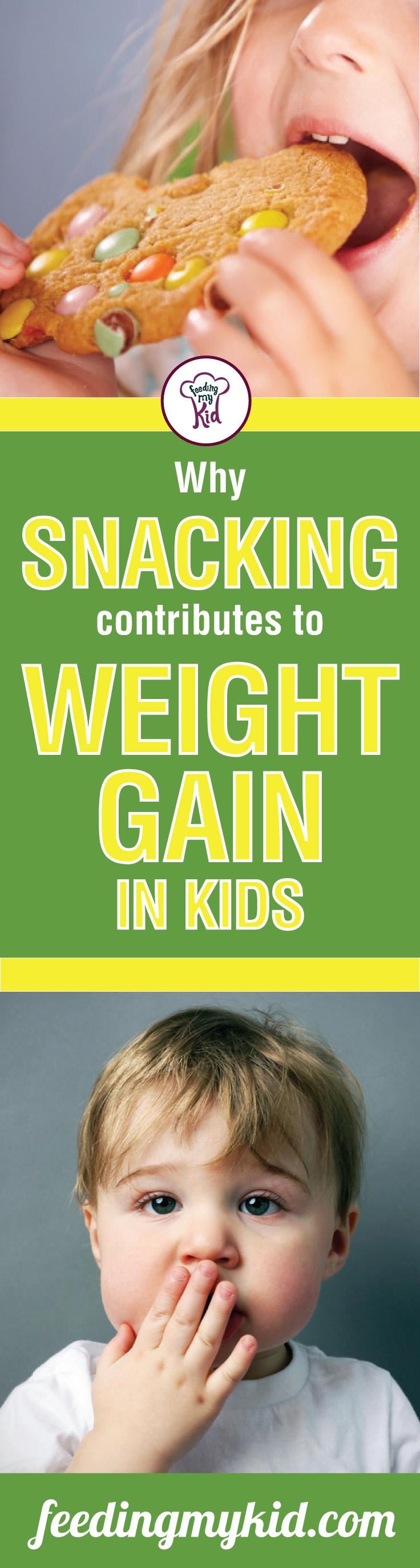 Feeding my Kid

Why SNACKING contributes to WEIGHT GAIN IN KIDS

feedingmykid.com